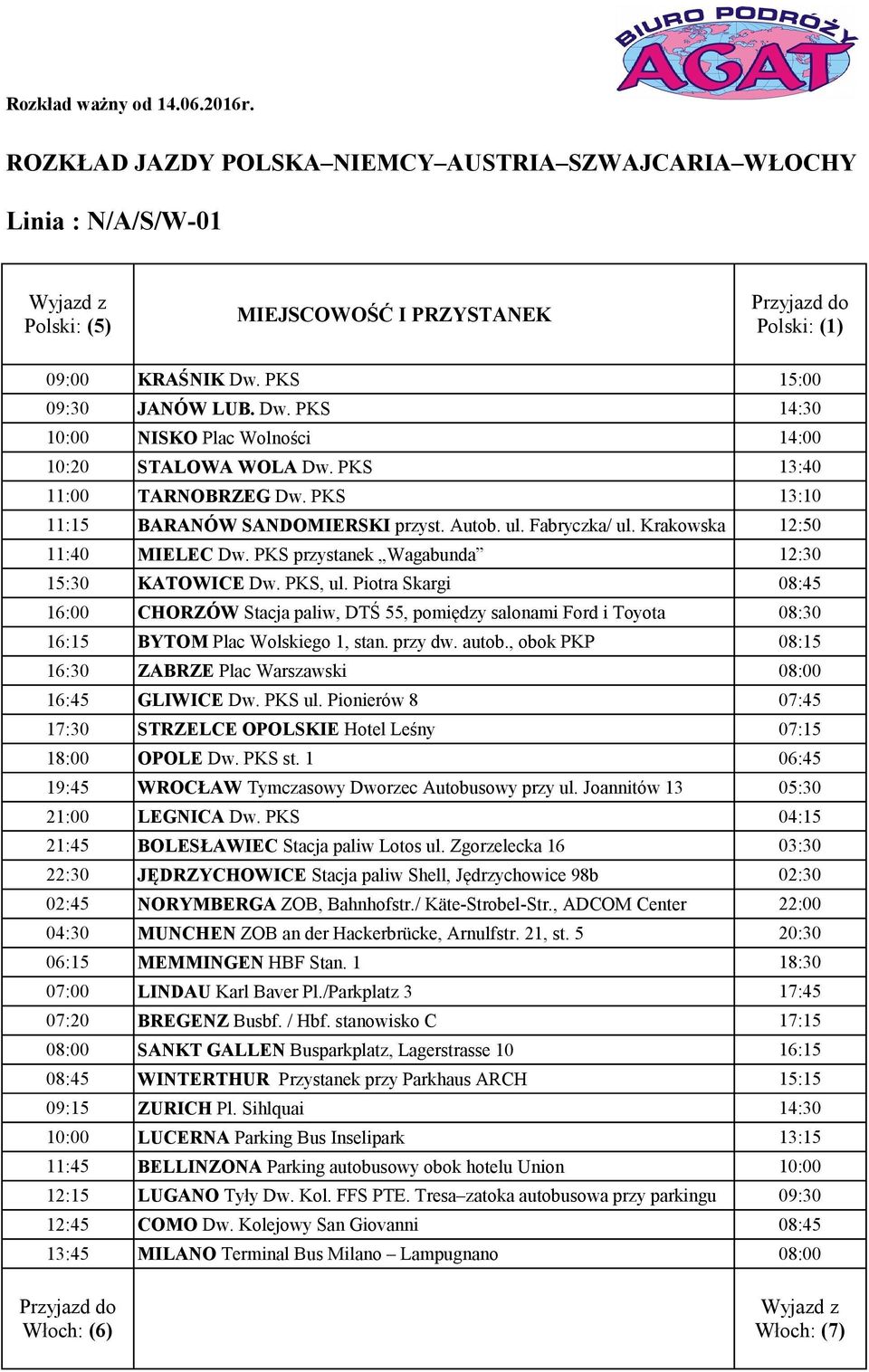 BIURO PODRÓŻY AGAT

Rozkład ważny od 14.06.2016r.

ROZKŁAD JAZDY POLSKA–NIEMCY–AUSTRIA–SZWAJCARIA–WŁOCHY

Linia : N/A/S/W-01

| Wyjazd z Polski: (5) | MIEJSCOWOŚĆ I PRZYSTANEK | Przyjazd do Polski: (1) |
|---|---|---|
| 09:00 | KRAŚNIK Dw. PKS | 15:00 |
| 09:30 | JANÓW LUB. Dw. PKS | 14:30 |
| 10:00 | NISKO Plac Wolności | 14:00 |
| 10:20 | STALOWA WOLA Dw. PKS | 13:40 |
| 11:00 | TARNOBRZEG Dw. PKS | 13:10 |
| 11:15 | BARANÓW SANDOMIERSKI przyst. Autob. ul. Fabryczka/ ul. Krakowska | 12:50 |
| 11:40 | MIELEC Dw. PKS przystanek „Wagabunda” | 12:30 |
| 15:30 | KATOWICE Dw. PKS, ul. Piotra Skargi | 08:45 |
| 16:00 | CHORZÓW Stacja paliw, DTŚ 55, pomiędzy salonami Ford i Toyota | 08:30 |
| 16:15 | BYTOM Plac Wolskiego 1, stan. przy dw. autob., obok PKP | 08:15 |
| 16:30 | ZABRZE Plac Warszawski | 08:00 |
| 16:45 | GLIWICE Dw. PKS ul. Pionierów 8 | 07:45 |
| 17:30 | STRZELCE OPOLSKIE Hotel Leśny | 07:15 |
| 18:00 | OPOLE Dw. PKS st. 1 | 06:45 |
| 19:45 | WROCŁAW Tymczasowy Dworzec Autobusowy przy ul. Joannitów 13 | 05:30 |
| 21:00 | LEGNICA Dw. PKS | 04:15 |
| 21:45 | BOLESŁAWIEC Stacja paliw Lotos ul. Zgorzelecka 16 | 03:30 |
| 22:30 | JĘDRZYCHOWICE Stacja paliw Shell, Jędrzychowice 98b | 02:30 |
| 02:45 | NORYMBERGA ZOB, Bahnhofstr./ Käte-Strobel-Str., ADCOM Center | 22:00 |
| 04:30 | MUNCHEN ZOB an der Hackerbrücke, Arnulfstr. 21, st. 5 | 20:30 |
| 06:15 | MEMMINGEN HBF Stan. 1 | 18:30 |
| 07:00 | LINDAU Karl Baver Pl./Parkplatz 3 | 17:45 |
| 07:20 | BREGENZ Busbf. / Hbf. stanowisko C | 17:15 |
| 08:00 | SANKT GALLEN Busparkplatz, Lagerstrasse 10 | 16:15 |
| 08:45 | WINTERTHUR Przystanek przy Parkhaus ARCH | 15:15 |
| 09:15 | ZURICH Pl. Sihlquai | 14:30 |
| 10:00 | LUCERNA Parking Bus Inselipark | 13:15 |
| 11:45 | BELLINZONA Parking autobusowy obok hotelu Union | 10:00 |
| 12:15 | LUGANO Tyły Dw. Kol. FFS PTE. Tresa–zatoka autobusowa przy parkingu | 09:30 |
| 12:45 | COMO Dw. Kolejowy San Giovanni | 08:45 |
| 13:45 | MILANO Terminal Bus Milano – Lampugnano | 08:00 |
| Przyjazd do Włoch: (6) | | Wyjazd z Włoch: (7) |